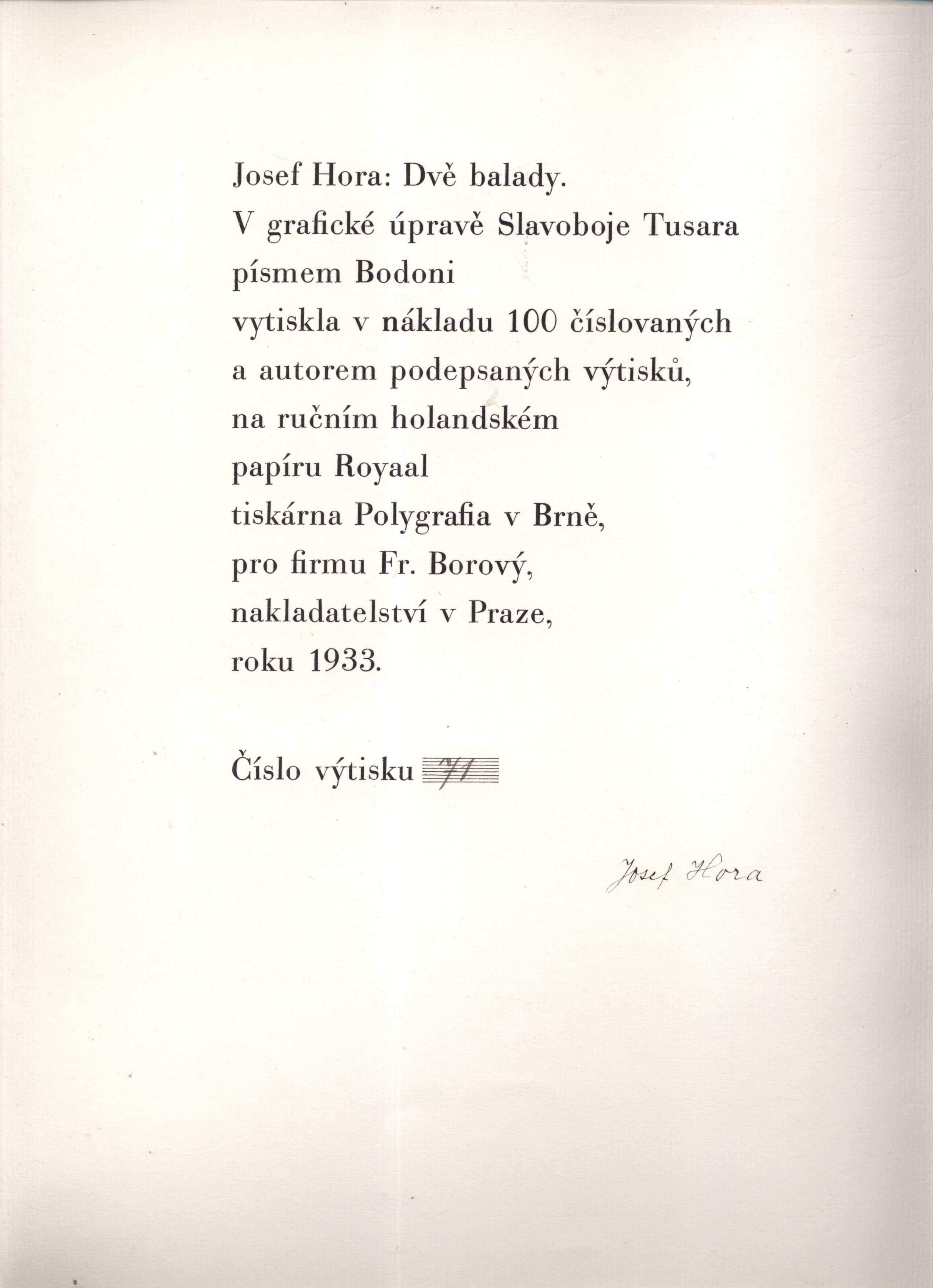 Josef Hora: Dvě balady.
V grafické úpravě Slavoboje Tusara
písmem Bodoni
vytiskla v nákladu 100 číslovaných
a autorem podepsaných výtisků,
na ručním holandském
papíru Royaal
tiskárna Polygrafia v Brně,
pro firmu Fr. Borový,
nakladatelství v Praze,
roku 1933.

Číslo výtisku 71

Josef Hora